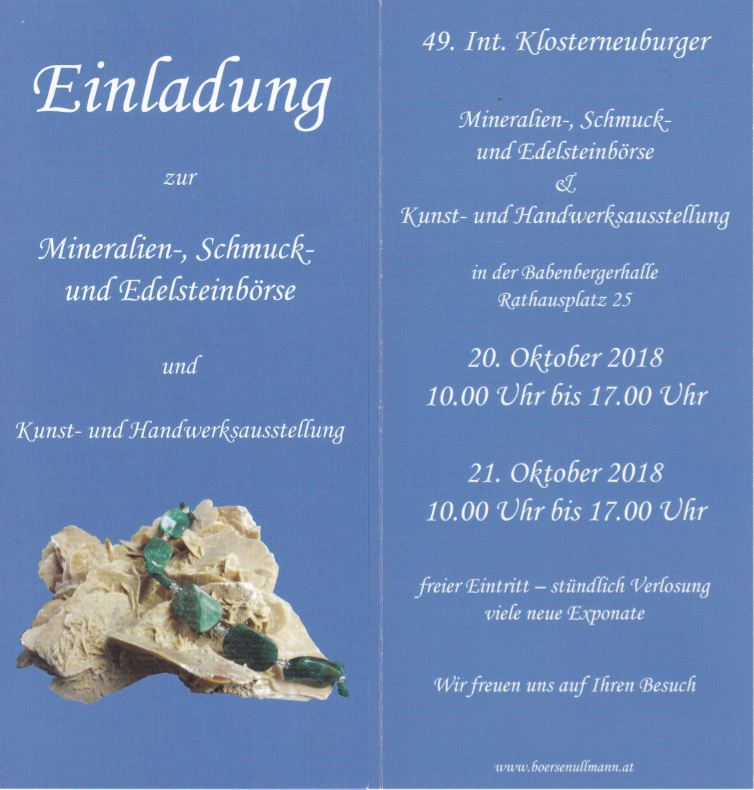 Einladung

zur

Mineralien-, Schmuck- und Edelsteinbörse

und

Kunst- und Handwerksausstellung

49. Int. Klosterneuburger

Mineralien-, Schmuck- und Edelsteinbörse
&
Kunst- und Handwerksausstellung

in der Babenbergerhalle
Rathausplatz 25

20. Oktober 2018
10.00 Uhr bis 17.00 Uhr

21. Oktober 2018
10.00 Uhr bis 17.00 Uhr

freier Eintritt – stündlich Verlosung
viele neue Exponate

Wir freuen uns auf Ihren Besuch

www.boersenullmann.at